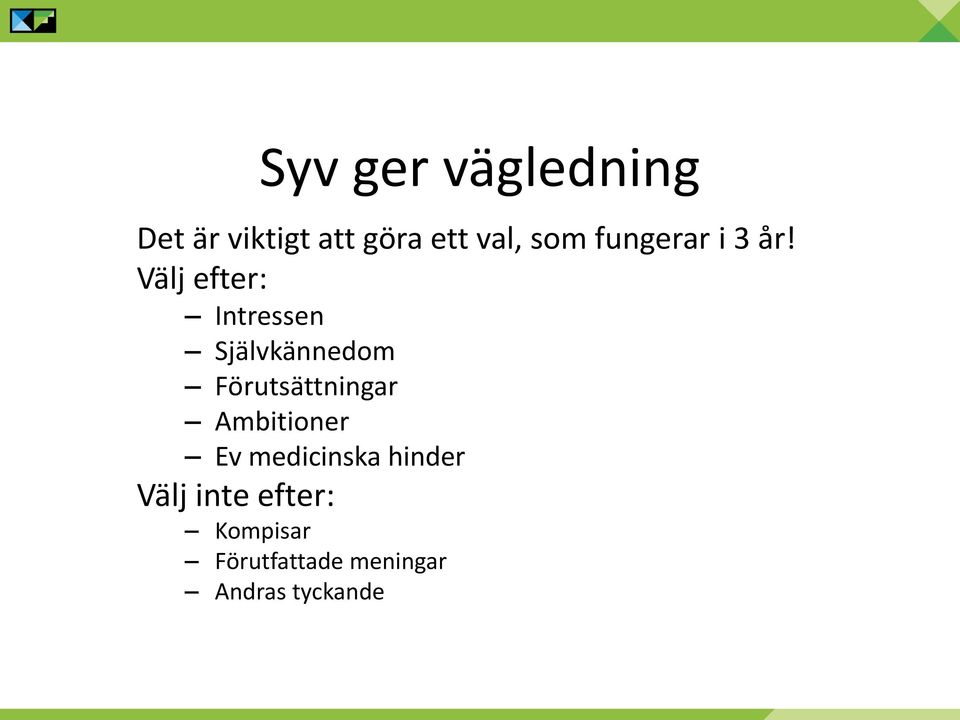 Syv ger vägledning

Det är viktigt att göra ett val, som fungerar i 3 år!
Välj efter:
– Intressen
– Självkännedom
– Förutsättningar
– Ambitioner
– Ev medicinska hinder
Välj inte efter:
– Kompisar
– Förutfattade meningar
– Andras tyckande